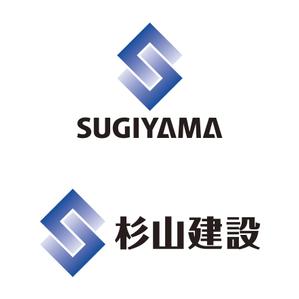 SUGIYAMA

杉山建設